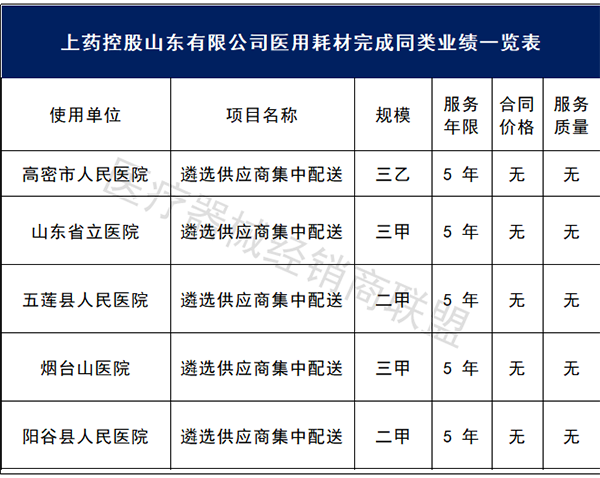 上药控股山东有限公司医用耗材完成同类业绩一览表

| 使用单位 | 项目名称 | 规模 | 服务年限 | 合同价格 | 服务质量 |
|---|---|---|---|---|---|
| 高密市人民医院 | 遴选供应商集中配送 | 三乙 | 5 年 | 无 | 无 |
| 山东省立医院 | 遴选供应商集中配送 | 三甲 | 5 年 | 无 | 无 |
| 五莲县人民医院 | 遴选供应商集中配送 | 二甲 | 5 年 | 无 | 无 |
| 烟台山医院 | 遴选供应商集中配送 | 三甲 | 5 年 | 无 | 无 |
| 阳谷县人民医院 | 遴选供应商集中配送 | 二甲 | 5 年 | 无 | 无 |

医疗器械经销商联盟